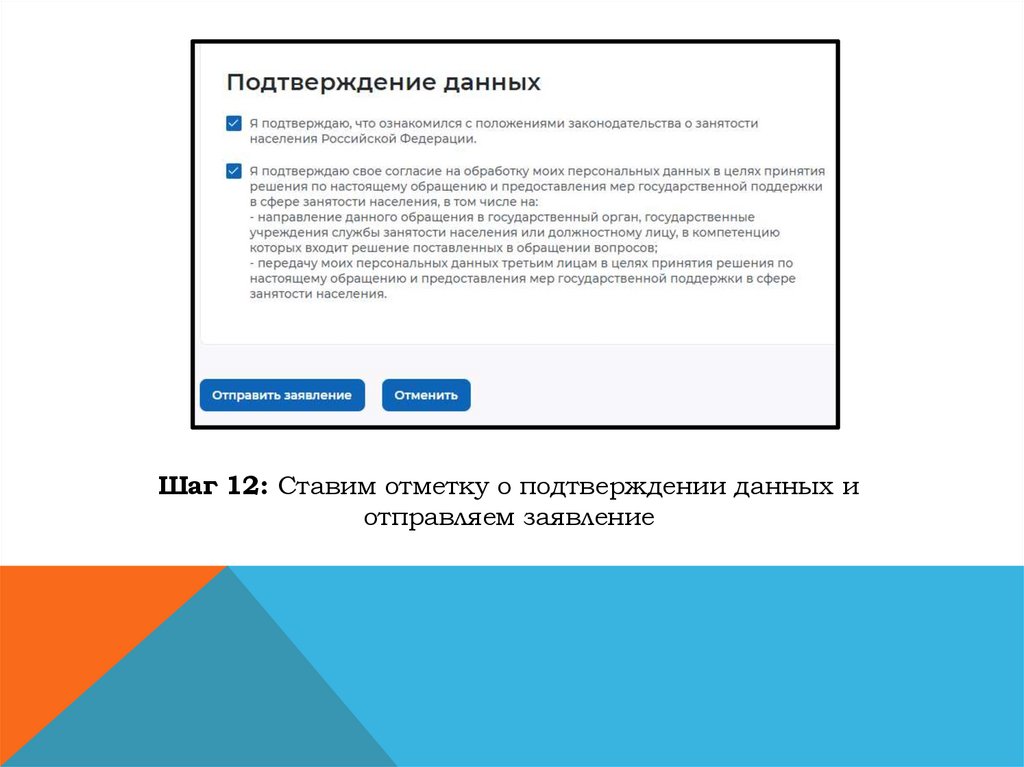 Подтверждение данных

Я подтверждаю, что ознакомился с положениями законодательства о занятости населения Российской Федерации.

Я подтверждаю свое согласие на обработку моих персональных данных в целях принятия решения по настоящему обращению и предоставления мер государственной поддержки в сфере занятости населения, в том числе на:
- направление данного обращения в государственный орган, государственные учреждения службы занятости населения или должностному лицу, в компетенцию которых входит решение поставленных в обращении вопросов;
- передачу моих персональных данных третьим лицам в целях принятия решения по настоящему обращению и предоставления мер государственной поддержки в сфере занятости населения.

Отправить заявление

Отменить

Шаг 12: Ставим отметку о подтверждении данных и отправляем заявление